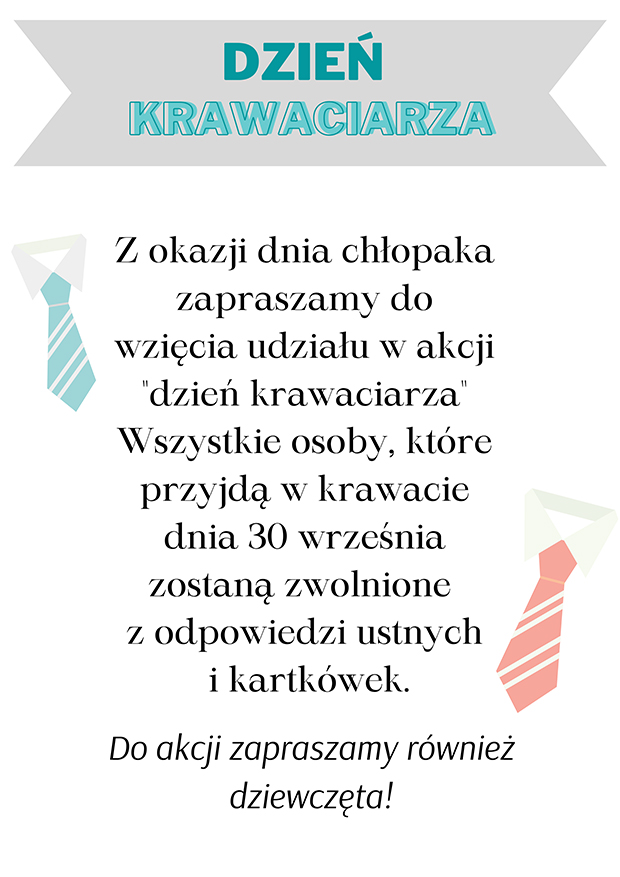 DZIEŃ
KRAWACIARZA

Z okazji dnia chłopaka zapraszamy do wzięcia udziału w akcji "dzień krawaciarza" Wszystkie osoby, które przyjdą w krawacie dnia 30 września zostaną zwolnione z odpowiedzi ustnych i kartkówek.

Do akcji zapraszamy również dziewczęta!